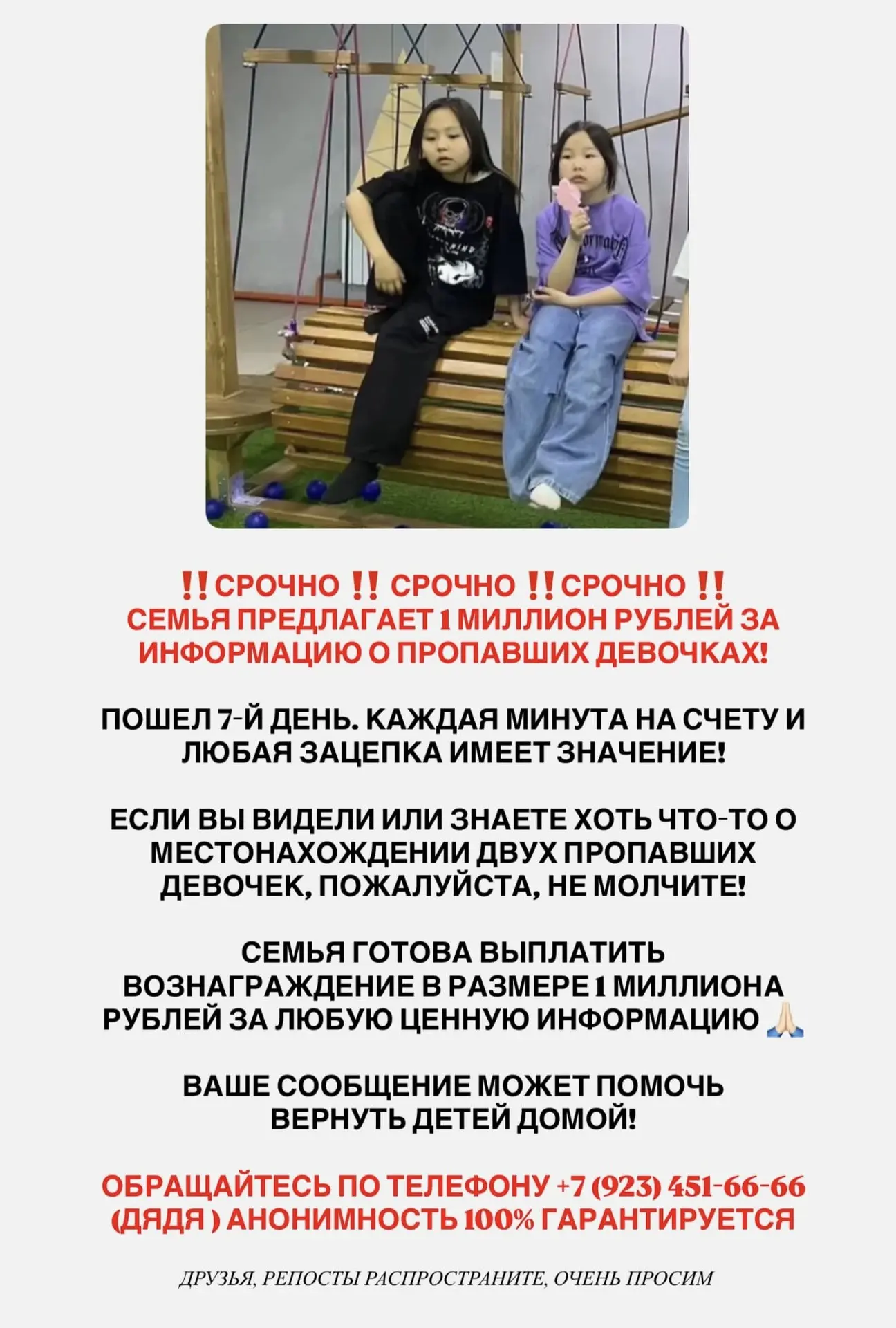 ‼️СРОЧНО ‼️ СРОЧНО ‼️СРОЧНО ‼️
СЕМЬЯ ПРЕДЛАГАЕТ 1 МИЛЛИОН РУБЛЕЙ ЗА ИНФОРМАЦИЮ О ПРОПАВШИХ ДЕВОЧКАХ!

ПОШЕЛ 7-Й ДЕНЬ. КАЖДАЯ МИНУТА НА СЧЕТУ И ЛЮБАЯ ЗАЦЕПКА ИМЕЕТ ЗНАЧЕНИЕ!

ЕСЛИ ВЫ ВИДЕЛИ ИЛИ ЗНАЕТЕ ХОТЬ ЧТО-ТО О МЕСТОНАХОЖДЕНИИ ДВУХ ПРОПАВШИХ ДЕВОЧЕК, ПОЖАЛУЙСТА, НЕ МОЛЧИТЕ!

СЕМЬЯ ГОТОВА ВЫПЛАТИТЬ ВОЗНАГРАЖДЕНИЕ В РАЗМЕРЕ 1 МИЛЛИОНА РУБЛЕЙ ЗА ЛЮБУЮ ЦЕННУЮ ИНФОРМАЦИЮ 🙏🏻

ВАШЕ СООБЩЕНИЕ МОЖЕТ ПОМОЧЬ ВЕРНУТЬ ДЕТЕЙ ДОМОЙ!

ОБРАЩАЙТЕСЬ ПО ТЕЛЕФОНУ +7 (923) 451-66-66 (ДЯДЯ ) АНОНИМНОСТЬ 100% ГАРАНТИРУЕТСЯ

ДРУЗЬЯ, РЕПОСТЫ РАСПРОСТРАНИТЕ, ОЧЕНЬ ПРОСИМ